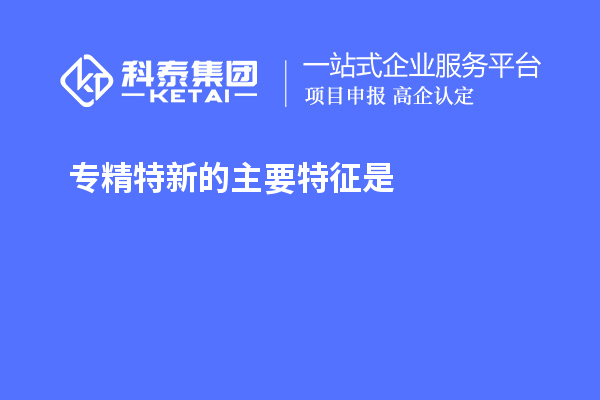 科泰集团
KETAI
一站式企业服务平台
项目申报 高企认定

专精特新的主要特征是